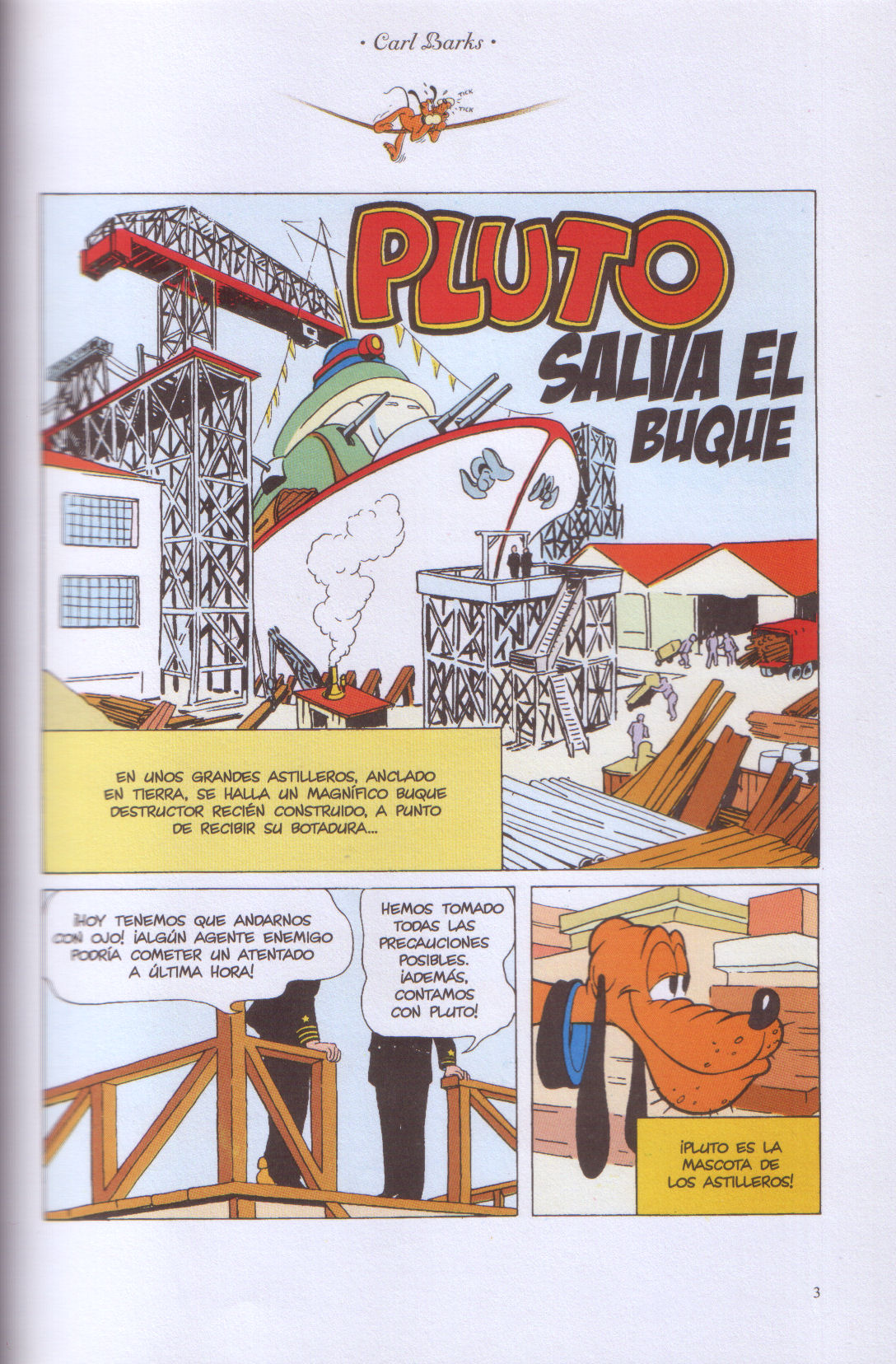 • Carl Barks •

TICK
TICK

PLUTO
SALVA EL BUQUE

EN UNOS GRANDES ASTILLEROS, ANCLADO EN TIERRA, SE HALLA UN MAGNÍFICO BUQUE DESTRUCTOR RECIÉN CONSTRUIDO, A PUNTO DE RECIBIR SU BOTADURA...

¡HOY TENEMOS QUE ANDARNOS CON OJO! ¡ALGÚN AGENTE ENEMIGO PODRÍA COMETER UN ATENTADO A ÚLTIMA HORA!

HEMOS TOMADO TODAS LAS PRECAUCIONES POSIBLES. ¡ADEMÁS, CONTAMOS CON PLUTO!

¡PLUTO ES LA MASCOTA DE LOS ASTILLEROS!

3